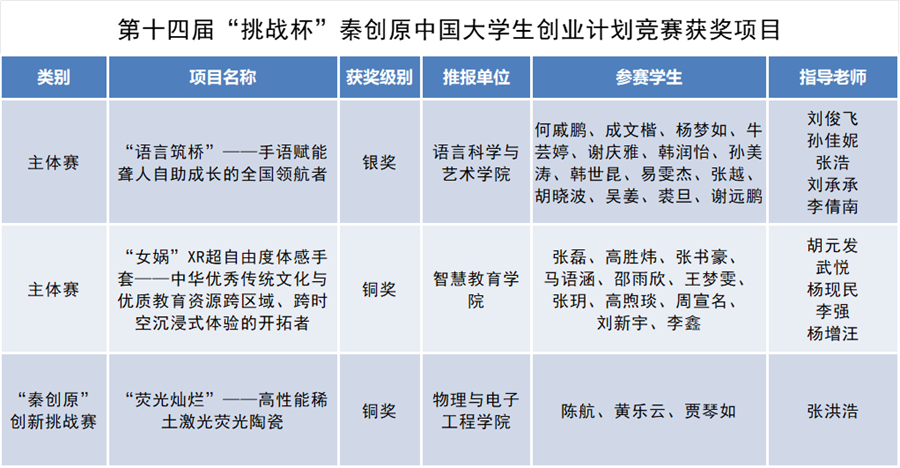 第十四届“挑战杯”秦创原中国大学生创业计划竞赛获奖项目

| 类别 | 项目名称 | 获奖级别 | 推报单位 | 参赛学生 | 指导老师 |
|---|---|---|---|---|---|
| 主体赛 | “语言筑桥”——手语赋能聋人自助成长的全国领航者 | 银奖 | 语言科学与艺术学院 | 何戚鹏、成文楷、杨梦如、牛芸婷、谢庆雅、韩润怡、孙美涛、韩世昆、易雯杰、张越、胡晓波、吴姜、裘旦、谢远鹏 | 刘俊飞 孙佳妮 张浩 刘承承 李倩南 |
| 主体赛 | “女娲”XR超自由度体感手套——中华优秀传统文化与优质教育资源跨区域、跨时空沉浸式体验的开拓者 | 铜奖 | 智慧教育学院 | 张磊、高胜炜、张书豪、马语涵、邵雨欣、王梦雯、张玥、高煦琰、周宣名、刘新宇、李鑫 | 胡元发 武悦 杨现民 李强 杨增汪 |
| “秦创原”创新挑战赛 | “荧光灿烂”——高性能稀土激光荧光陶瓷 | 铜奖 | 物理与电子工程学院 | 陈航、黄乐云、贾琴如 | 张洪浩 |